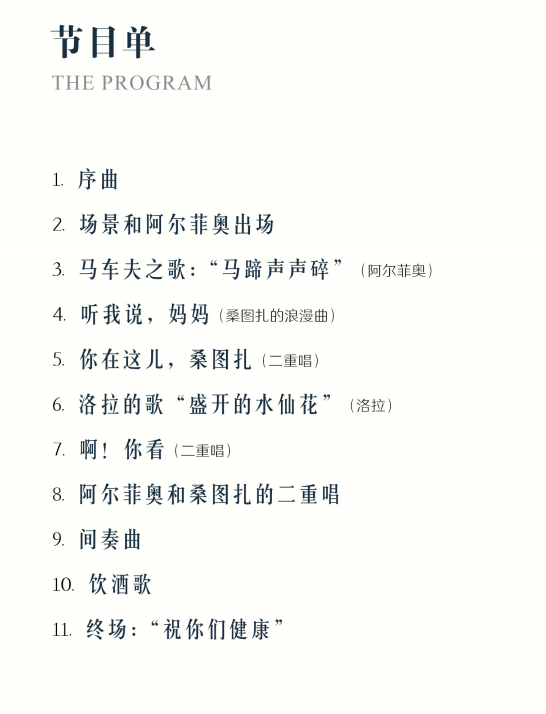 节目单
THE PROGRAM

1.序曲
2.场景和阿尔菲奥出场
3.马车夫之歌：“马蹄声声碎”（阿尔菲奥）
4.听我说，妈妈（桑图扎的浪漫曲）
5.你在这儿，桑图扎（二重唱）
6.洛拉的歌“盛开的水仙花”（洛拉）
7.啊！你看（二重唱）
8.阿尔菲奥和桑图扎的二重唱
9.间奏曲
10.饮酒歌
11.终场：“祝你们健康”